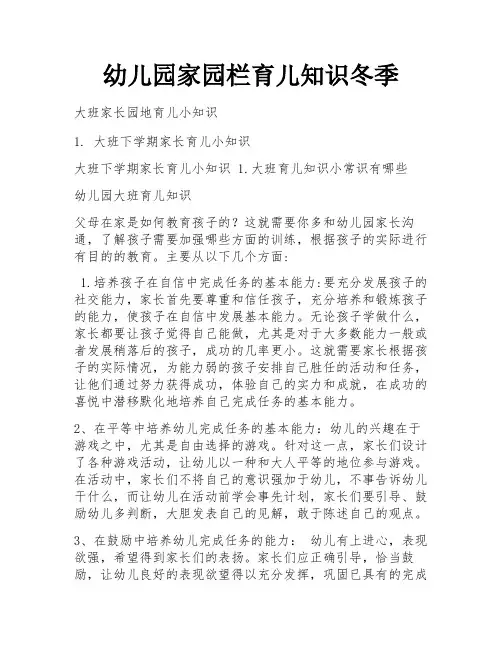 幼儿园家园栏育儿知识冬季

大班家长园地育儿小知识

1. 大班下学期家长育儿小知识

大班下学期家长育儿小知识 1.大班育儿知识小常识有哪些

幼儿园大班育儿知识

父母在家是如何教育孩子的？这就需要你多和幼儿园家长沟通，了解孩子需要加强哪些方面的训练，根据孩子的实际进行有目的的教育。主要从以下几个方面：

1.培养孩子在自信中完成任务的基本能力:要充分发展孩子的社交能力，家长首先要尊重和信任孩子，充分培养和锻炼孩子的能力，使孩子在自信中发展基本能力。无论孩子学做什么，家长都要让孩子觉得自己能做，尤其是对于大多数能力一般或者发展稍落后的孩子，成功的几率更小。这就需要家长根据孩子的实际情况，为能力弱的孩子安排自己胜任的活动和任务，让他们通过努力获得成功，体验自己的实力和成就，在成功的喜悦中潜移默化地培养自己完成任务的基本能力。

2、在平等中培养幼儿完成任务的基本能力：幼儿的兴趣在于游戏之中，尤其是自由选择的游戏。针对这一点，家长们设计了各种游戏活动，让幼儿以一种和大人平等的地位参与游戏。在活动中，家长们不将自己的意识强加于幼儿，不事告诉幼儿干什么，而让幼儿在活动前学会事先计划，家长们要引导、鼓励幼儿多判断，大胆发表自己的见解，敢于陈述自己的观点。

3、在鼓励中培养幼儿完成任务的能力： 幼儿有上进心，表现欲强，希望得到家长们的表扬。家长们应正确引导，恰当鼓励，让幼儿良好的表现欲望得以充分发挥，巩固已具有的完成